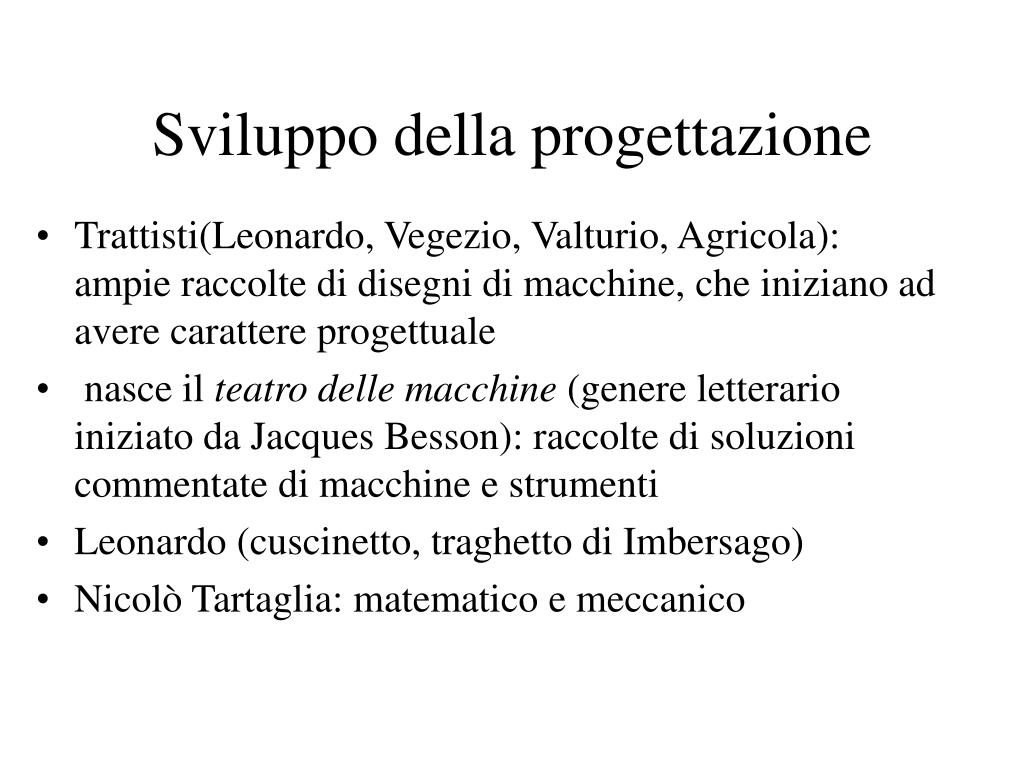 Sviluppo della progettazione

• Trattisti(Leonardo, Vegezio, Valturio, Agricola): ampie raccolte di disegni di macchine, che iniziano ad avere carattere progettuale
• nasce il teatro delle macchine (genere letterario iniziato da Jacques Besson): raccolte di soluzioni commentate di macchine e strumenti
• Leonardo (cuscinetto, traghetto di Imbersago)
• Nicolò Tartaglia: matematico e meccanico